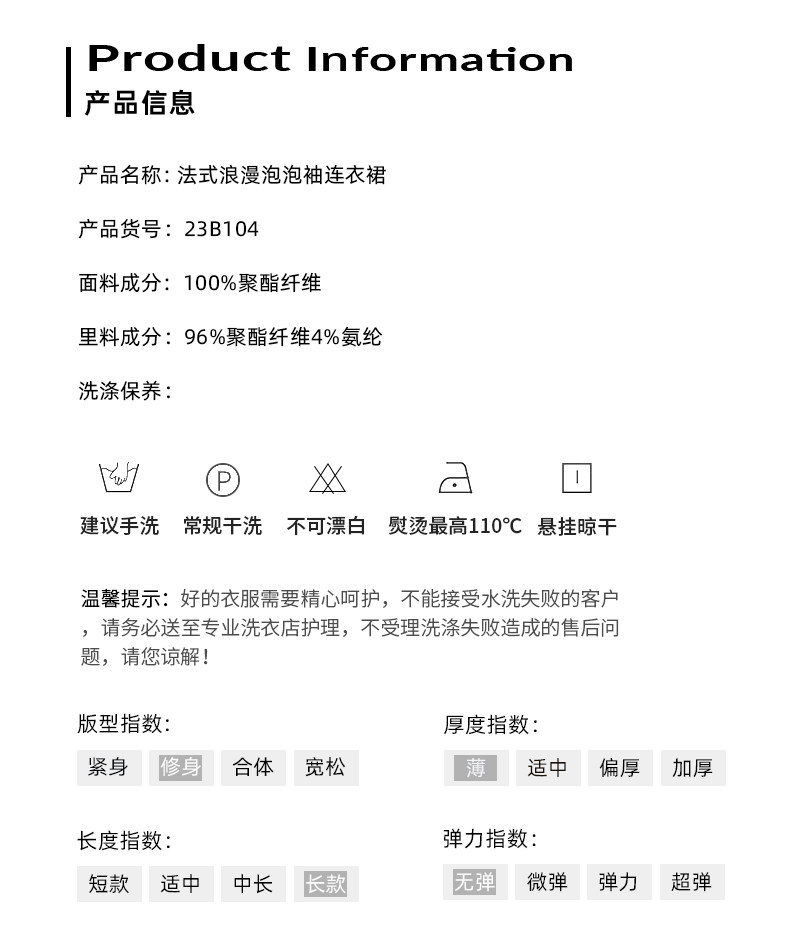 Product Information
产品信息

产品名称：法式浪漫泡泡袖连衣裙

产品货号：23B104

面料成分：100%聚酯纤维

里料成分：96%聚酯纤维4%氨纶

洗涤保养：

P

建议手洗 常规干洗 不可漂白 熨烫最高110℃ 悬挂晾干

温馨提示：好的衣服需要精心呵护，不能接受水洗失败的客户，请务必送至专业洗衣店护理，不受理洗涤失败造成的售后问题，请您谅解！

版型指数：

紧身 修身 合体 宽松

厚度指数：

薄 适中 偏厚 加厚

长度指数：

短款 适中 中长 长款

弹力指数：

无弹 微弹 弹力 超弹